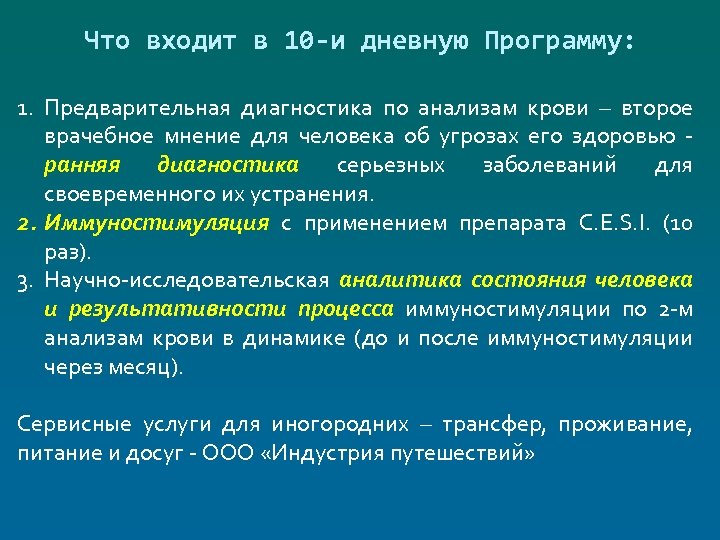 Что входит в 10-и дневную Программу:

1. Предварительная диагностика по анализам крови – второе врачебное мнение для человека об угрозах его здоровью - ранняя диагностика серьезных заболеваний для своевременного их устранения.
2. Иммуностимуляция с применением препарата C.E.S.I. (10 раз).
3. Научно-исследовательская аналитика состояния человека и результативности процесса иммуностимуляции по 2-м анализам крови в динамике (до и после иммуностимуляции через месяц).

Сервисные услуги для иногородних – трансфер, проживание, питание и досуг - ООО «Индустрия путешествий»